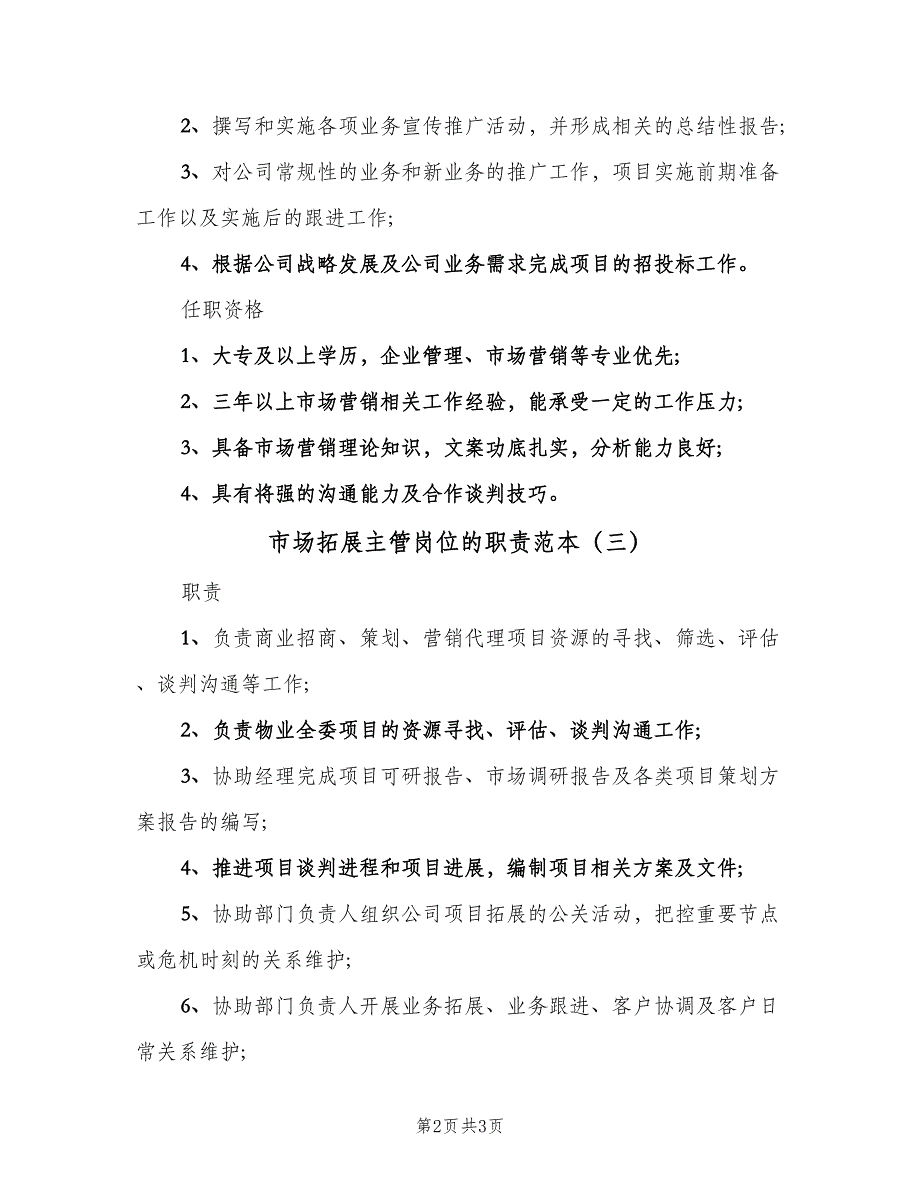 2、撰写和实施各项业务宣传推广活动，并形成相关的总结性报告;

3、对公司常规性的业务和新业务的推广工作，项目实施前期准备工作以及实施后的跟进工作;

4、根据公司战略发展及公司业务需求完成项目的招投标工作。

任职资格

1、大专及以上学历，企业管理、市场营销等专业优先;

2、三年以上市场营销相关工作经验，能承受一定的工作压力;

3、具备市场营销理论知识，文案功底扎实，分析能力良好;

4、具有将强的沟通能力及合作谈判技巧。

市场拓展主管岗位的职责范本（三）

职责

1、负责商业招商、策划、营销代理项目资源的寻找、筛选、评估、谈判沟通等工作;

2、负责物业全委项目的资源寻找、评估、谈判沟通工作;

3、协助经理完成项目可研报告、市场调研报告及各类项目策划方案报告的编写;

4、推进项目谈判进程和项目进展，编制项目相关方案及文件;

5、协助部门负责人组织公司项目拓展的公关活动，把控重要节点或危机时刻的关系维护;

6、协助部门负责人开展业务拓展、业务跟进、客户协调及客户日常关系维护;

第2页 共3页